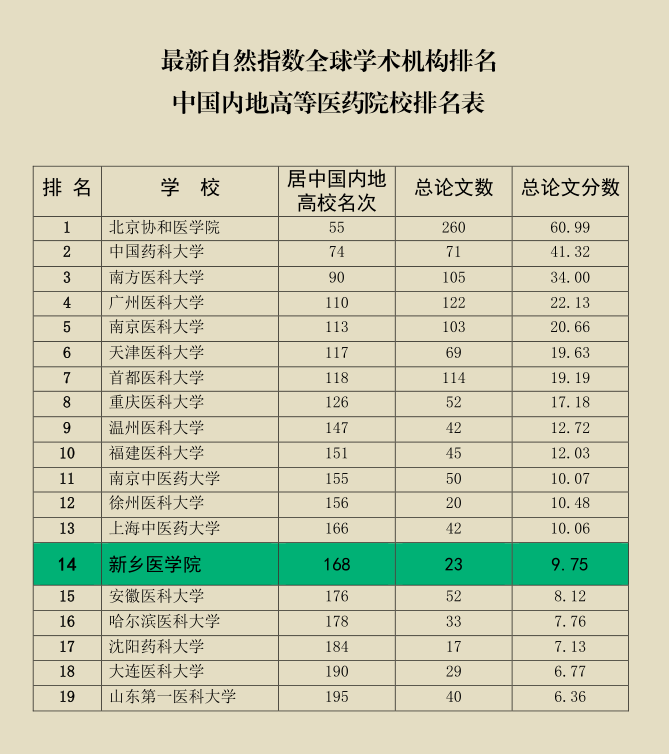 最新自然指数全球学术机构排名

中国内地高等医药院校排名表

| 排 名 | 学 校 | 居中国内地高校名次 | 总论文数 | 总论文分数 |
|---|---|---|---|---|
| 1 | 北京协和医学院 | 55 | 260 | 60.99 |
| 2 | 中国药科大学 | 74 | 71 | 41.32 |
| 3 | 南方医科大学 | 90 | 105 | 34.00 |
| 4 | 广州医科大学 | 110 | 122 | 22.13 |
| 5 | 南京医科大学 | 113 | 103 | 20.66 |
| 6 | 天津医科大学 | 117 | 69 | 19.63 |
| 7 | 首都医科大学 | 118 | 114 | 19.19 |
| 8 | 重庆医科大学 | 126 | 52 | 17.18 |
| 9 | 温州医科大学 | 147 | 42 | 12.72 |
| 10 | 福建医科大学 | 151 | 45 | 12.03 |
| 11 | 南京中医药大学 | 155 | 50 | 10.07 |
| 12 | 徐州医科大学 | 156 | 20 | 10.48 |
| 13 | 上海中医药大学 | 166 | 42 | 10.06 |
| 14 | 新乡医学院 | 168 | 23 | 9.75 |
| 15 | 安徽医科大学 | 176 | 52 | 8.12 |
| 16 | 哈尔滨医科大学 | 178 | 33 | 7.76 |
| 17 | 沈阳药科大学 | 184 | 17 | 7.13 |
| 18 | 大连医科大学 | 190 | 29 | 6.77 |
| 19 | 山东第一医科大学 | 195 | 40 | 6.36 |